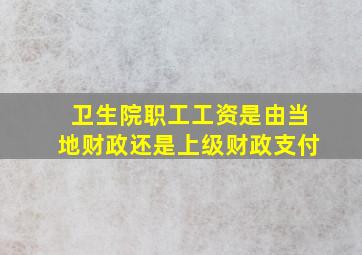 卫生院职工工资是由当地财政还是上级财政支付